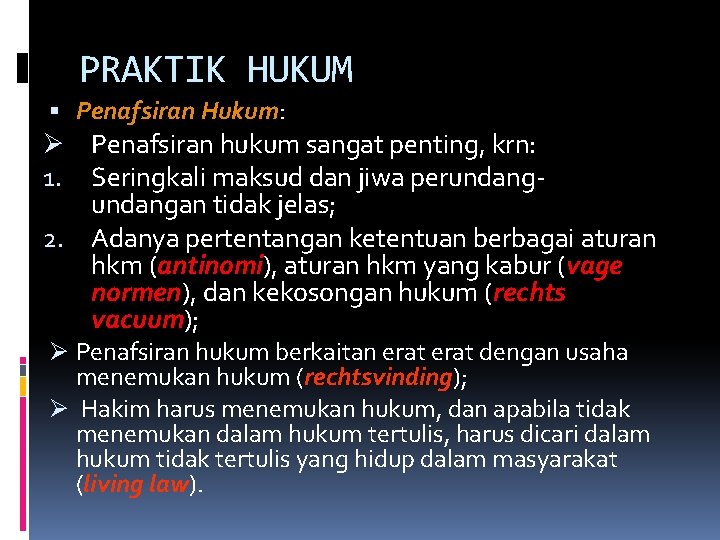 PRAKTIK HUKUM

▪ Penafsiran Hukum:

➢ Penafsiran hukum sangat penting, krn:

1. Seringkali maksud dan jiwa perundang-undangan tidak jelas;

2. Adanya pertentangan ketentuan berbagai aturan hkm (antinomi), aturan hkm yang kabur (vage normen), dan kekosongan hukum (rechts vacuum);

➢ Penafsiran hukum berkaitan erat erat dengan usaha menemukan hukum (rechtsvinding);

➢ Hakim harus menemukan hukum, dan apabila tidak menemukan dalam hukum tertulis, harus dicari dalam hukum tidak tertulis yang hidup dalam masyarakat (living law).